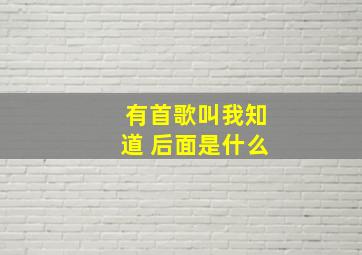 有首歌叫我知道 后面是什么